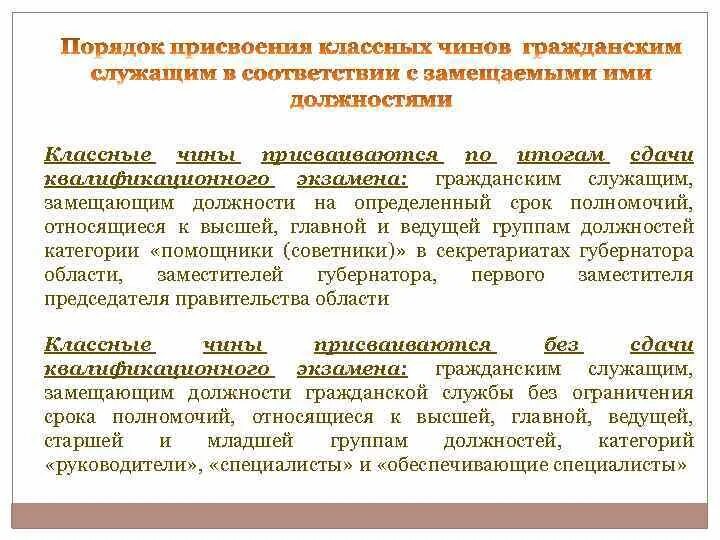 Порядок присвоения классных чинов гражданским служащим в соответствии с замещаемыми ими должностями

Классные чины присваиваются по итогам сдачи квалификационного экзамена: гражданским служащим, замещающим должности на определенный срок полномочий, относящиеся к высшей, главной и ведущей группам должностей категории «помощники (советники)» в секретариатах губернатора области, заместителей губернатора, первого заместителя председателя правительства области

Классные чины присваиваются без сдачи квалификационного экзамена: гражданским служащим, замещающим должности гражданской службы без ограничения срока полномочий, относящиеся к высшей, главной, ведущей, старшей и младшей группам должностей, категорий «руководители», «специалисты» и «обеспечивающие специалисты»